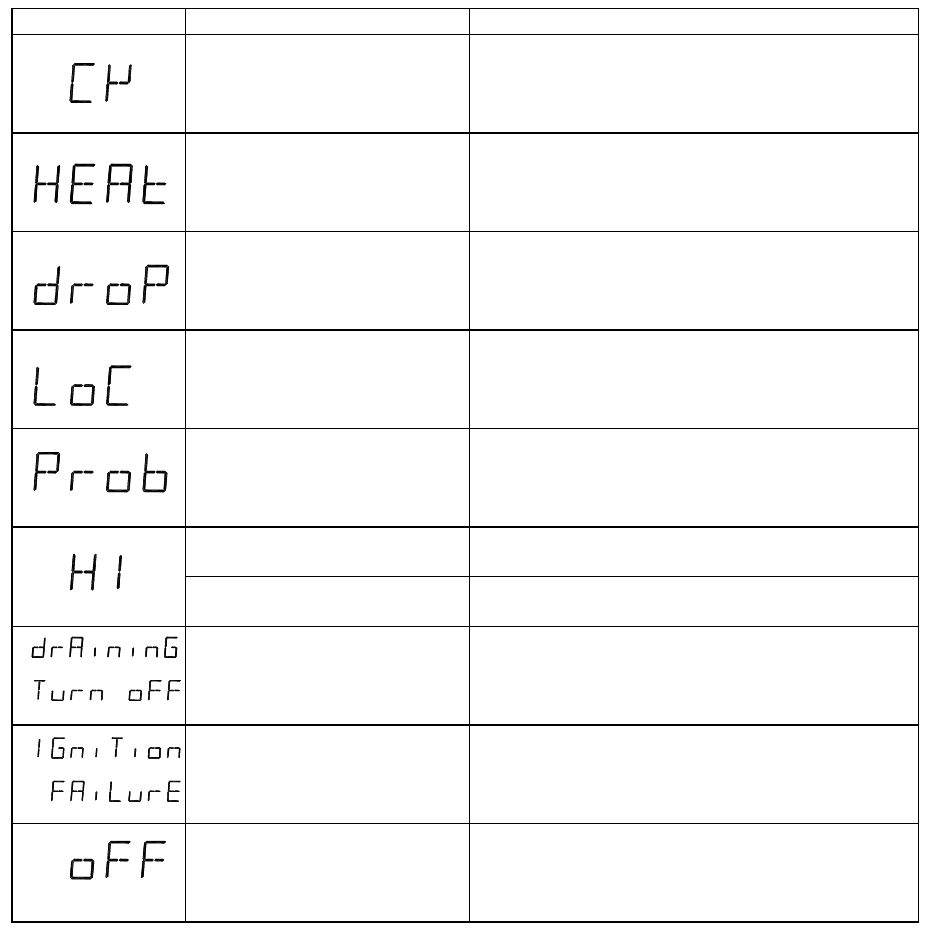 | | | |
|---|---|---|
| CH | | |
| HEAt | | |
| droP | | |
| LoC | | |
| Prob | | |
| HI | | |
| | | |
| drAininG Turn oFF | | |
| IGniTion FAiLurE | | |
| oFF | | |